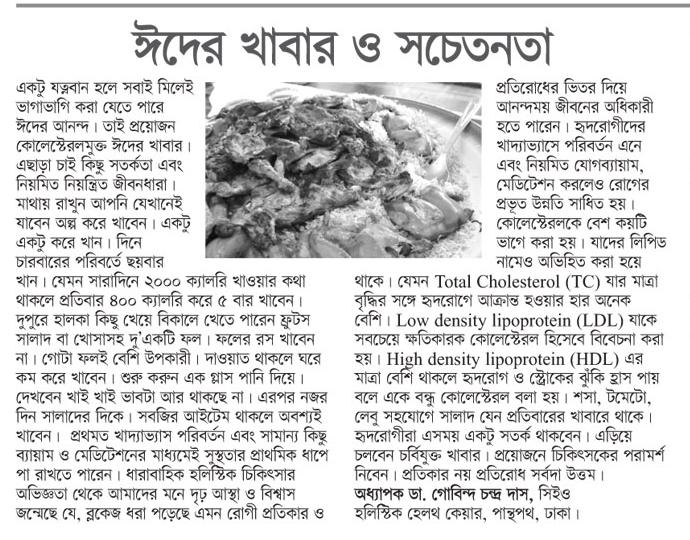 ঈদের খাবার ও সচেতনতা

একটু যত্নবান হলে সবাই মিলেই ভাগাভাগি করা যেতে পারে ঈদের আনন্দ। তাই প্রয়োজন কোলেস্টেরলমুক্ত ঈদের খাবার। এছাড়া চাই কিছু সতর্কতা এবং নিয়মিত নিয়ন্ত্রিত জীবনধারা। মাথায় রাখুন আপনি যেখানেই যাবেন অল্প করে খাবেন। একটু একটু করে খান। দিনে চারবারের পরিবর্তে ছয়বার খান। যেমন সারাদিনে ২০০০ ক্যালরি খাওয়ার কথা থাকলে প্রতিবার ৪০০ ক্যালরি করে ৫ বার খাবেন। দুপুরে হালকা কিছু খেয়ে বিকালে খেতে পারেন ফ্রুটস সালাদ বা খোসাসহ দু'একটি ফল। ফলের রস খাবেন না। গোটা ফলই বেশি উপকারী। দাওয়াত থাকলে ঘরে কম করে খাবেন। শুরু করুন এক গ্লাস পানি দিয়ে। দেখবেন খাই খাই ভাবটা আর থাকছে না। এরপর নজর দিন সালাদের দিকে। সবজির আইটেম থাকলে অবশ্যই খাবেন। প্রথমত খাদ্যাভ্যাস পরিবর্তন এবং সামান্য কিছু ব্যায়াম ও মেডিটেশনের মাধ্যমেই সুস্থতার প্রাথমিক ধাপে পা রাখতে পারেন। ধারাবাহিক হলিস্টিক চিকিৎসার অভিজ্ঞতা থেকে আমাদের মনে দৃঢ় আস্থা ও বিশ্বাস জন্মেছে যে, ব্লকেজ ধরা পড়েছে এমন রোগী প্রতিকার ও প্রতিরোধের ভিতর দিয়ে আনন্দময় জীবনের অধিকারী হতে পারেন। হৃদরোগীদের খাদ্যাভ্যাসে পরিবর্তন এনে এবং নিয়মিত যোগব্যায়াম, মেডিটেশন করলেও রোগের প্রভূত উন্নতি সাধিত হয়। কোলেস্টেরলকে বেশ কয়টি ভাগে করা হয়। যাদের লিপিড নামেও অভিহিত করা হয়ে থাকে। যেমন Total Cholesterol (TC) যার মাত্রা বৃদ্ধির সঙ্গে হৃদরোগে আক্রান্ত হওয়ার হার অনেক বেশি। Low density lipoprotein (LDL) যাকে সবচেয়ে ক্ষতিকারক কোলেস্টেরল হিসেবে বিবেচনা করা হয়। High density lipoprotein (HDL) এর মাত্রা বেশি থাকলে হৃদরোগ ও স্ট্রোকের ঝুঁকি হ্রাস পায় বলে একে বন্ধু কোলেস্টেরল বলা হয়। শসা, টমেটো, লেবু সহযোগে সালাদ যেন প্রতিবারের খাবারে থাকে। হৃদরোগীরা এসময় একটু সতর্ক থাকবেন। এড়িয়ে চলবেন চর্বিযুক্ত খাবার। প্রয়োজনে চিকিৎসকের পরামর্শ নিবেন। প্রতিকার নয় প্রতিরোধ সর্বদা উত্তম।

অধ্যাপক ডা. গোবিন্দ চন্দ্র দাস, সিইও হলিস্টিক হেলথ কেয়ার, পান্থপথ, ঢাকা।